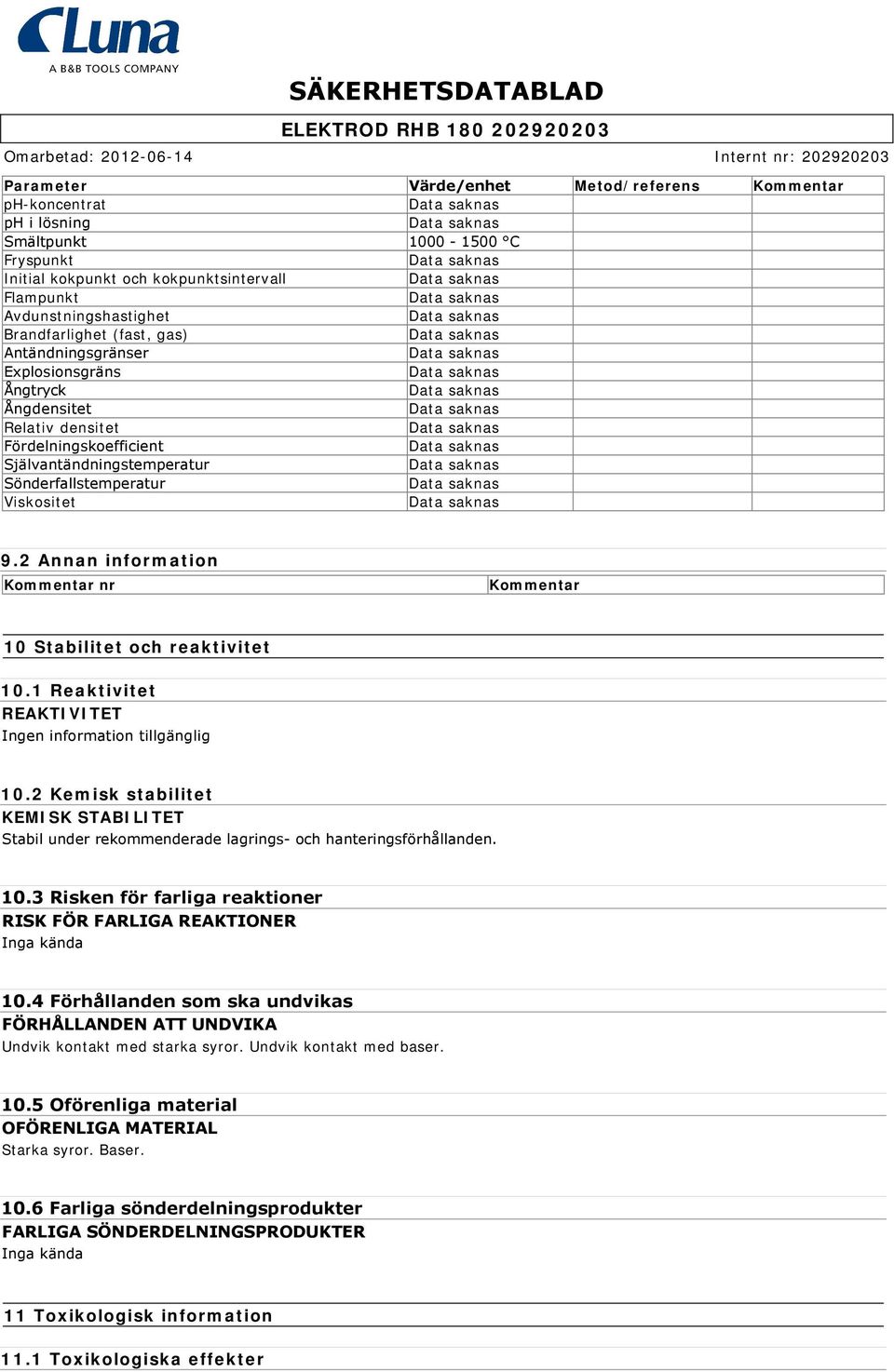 Luna
A B&B TOOLS COMPANY

SÄKERHETSDATABLAD

ELEKTROD RHB 180 202920203

Omarbetad: 2012-06-14 Internt nr: 202920203

| Parameter | Värde/enhet | Metod/referens | Kommentar |
|---|---|---|---|
| pH-koncentrat | Data saknas | | |
| pH i lösning | Data saknas | | |
| Smältpunkt | 1000 - 1500 °C | | |
| Fryspunkt | Data saknas | | |
| Initial kokpunkt och kokpunktsintervall | Data saknas | | |
| Flampunkt | Data saknas | | |
| Avdunstningshastighet | Data saknas | | |
| Brandfarlighet (fast, gas) | Data saknas | | |
| Antändningsgränser | Data saknas | | |
| Explosionsgräns | Data saknas | | |
| Ångtryck | Data saknas | | |
| Ångdensitet | Data saknas | | |
| Relativ densitet | Data saknas | | |
| Fördelningskoefficient | Data saknas | | |
| Självantändningstemperatur | Data saknas | | |
| Sönderfallstemperatur | Data saknas | | |
| Viskositet | Data saknas | | |

9.2 Annan information

| Kommentar nr | Kommentar |
|---|---|

10 Stabilitet och reaktivitet

10.1 Reaktivitet
REAKTIVITET
Ingen information tillgänglig

10.2 Kemisk stabilitet
KEMISK STABILITET
Stabil under rekommenderade lagrings- och hanteringsförhållanden.

10.3 Risken för farliga reaktioner
RISK FÖR FARLIGA REAKTIONER
Inga kända

10.4 Förhållanden som ska undvikas
FÖRHÅLLANDEN ATT UNDVIKA
Undvik kontakt med starka syror. Undvik kontakt med baser.

10.5 Oförenliga material
OFÖRENLIGA MATERIAL
Starka syror. Baser.

10.6 Farliga sönderdelningsprodukter
FARLIGA SÖNDERDELNINGSPRODUKTER
Inga kända

11 Toxikologisk information

11.1 Toxikologiska effekter